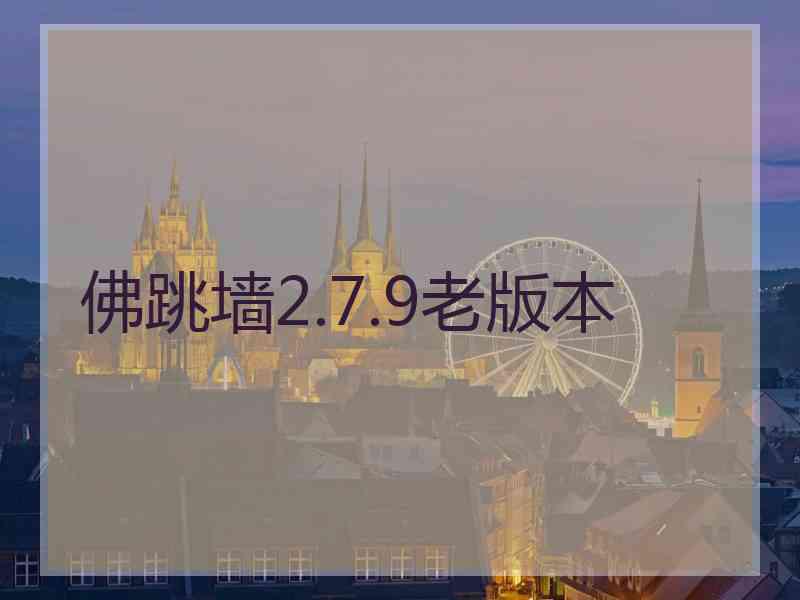 佛跳墙2.7.9老版本